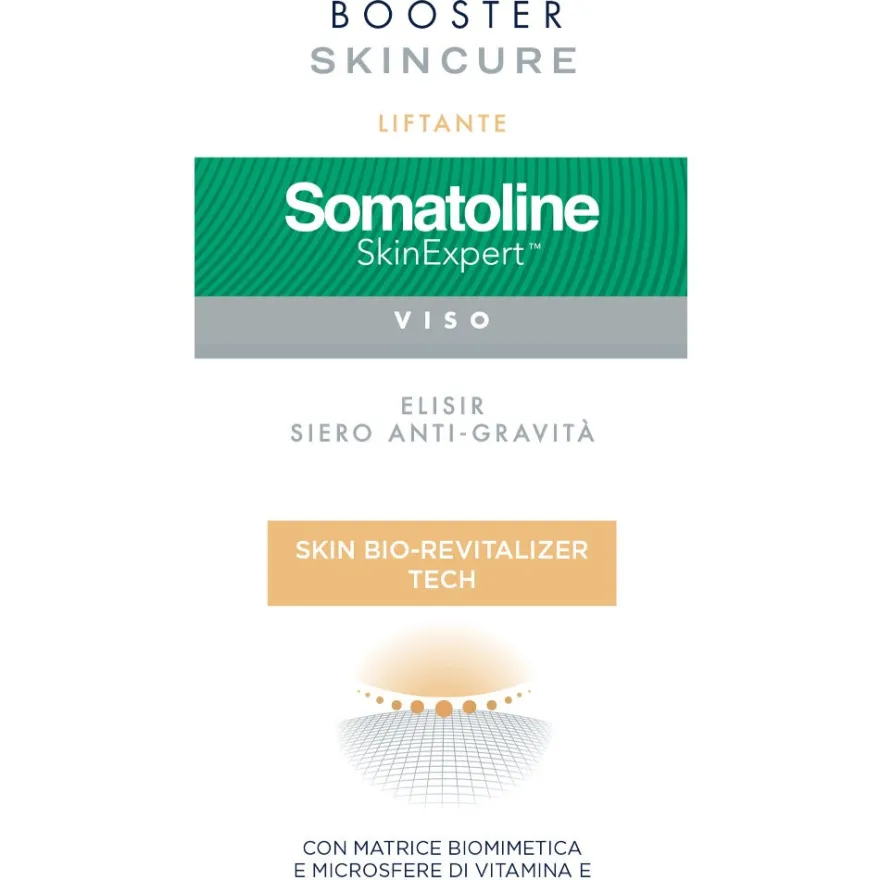 BOOSTER
SKINCURE

LIFTANTE

Somatoline
SkinExpert™

VISO

ELISIR
SIERO ANTI-GRAVITÀ

SKIN BIO-REVITALIZER
TECH

CON MATRICE BIOMIMETICA
E MICROSFERE DI VITAMINA E